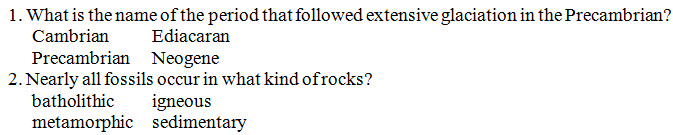 1. What is the name of the period that followed extensive glaciation in the Precambrian?
Cambrian Ediacaran
Precambrian Neogene
2. Nearly all fossils occur in what kind of rocks?
batholithic igneous
metamorphic sedimentary